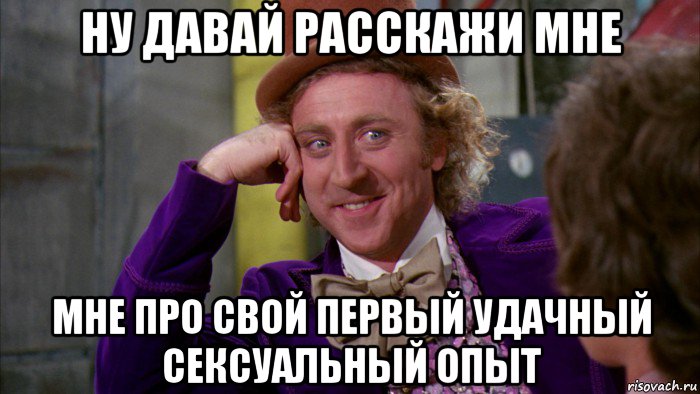 НУ ДАВАЙ РАССКАЖИ МНЕ

МНЕ ПРО СВОЙ ПЕРВЫЙ УДАЧНЫЙ СЕКСУАЛЬНЫЙ ОПЫТ

risovach.ru